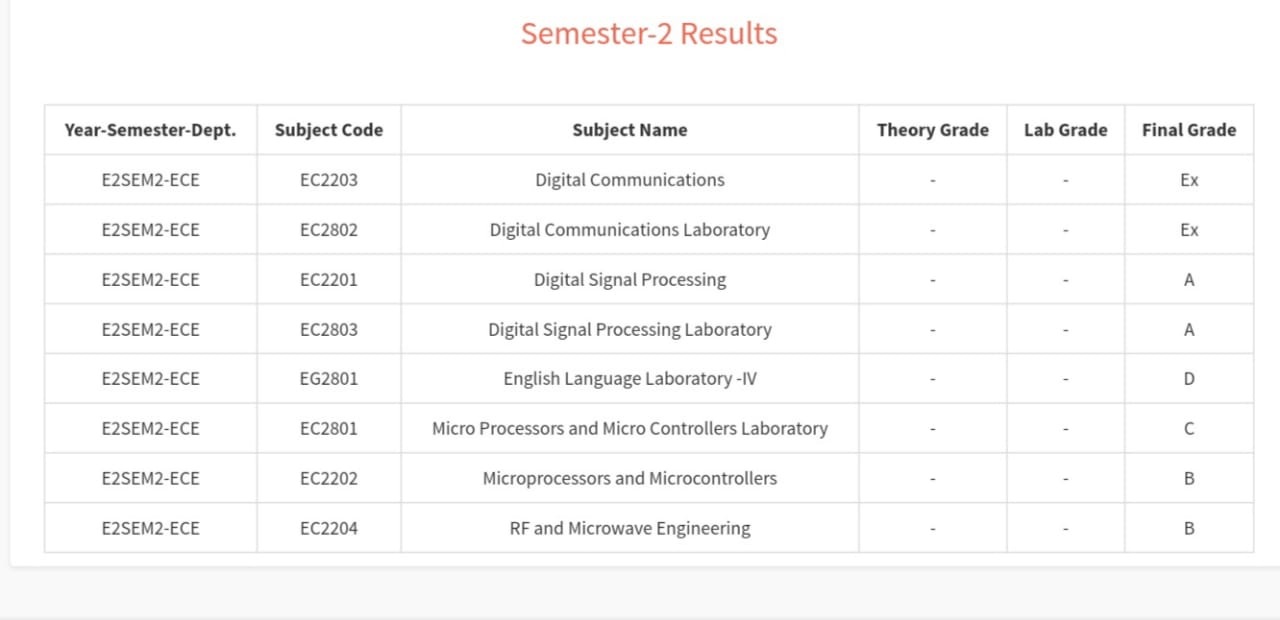 Semester-2 Results

| Year-Semester-Dept. | Subject Code | Subject Name | Theory Grade | Lab Grade | Final Grade |
|---|---|---|---|---|---|
| E2SEM2-ECE | EC2203 | Digital Communications | - | - | Ex |
| E2SEM2-ECE | EC2802 | Digital Communications Laboratory | - | - | Ex |
| E2SEM2-ECE | EC2201 | Digital Signal Processing | - | - | A |
| E2SEM2-ECE | EC2803 | Digital Signal Processing Laboratory | - | - | A |
| E2SEM2-ECE | EG2801 | English Language Laboratory -IV | - | - | D |
| E2SEM2-ECE | EC2801 | Micro Processors and Micro Controllers Laboratory | - | - | C |
| E2SEM2-ECE | EC2202 | Microprocessors and Microcontrollers | - | - | B |
| E2SEM2-ECE | EC2204 | RF and Microwave Engineering | - | - | B |